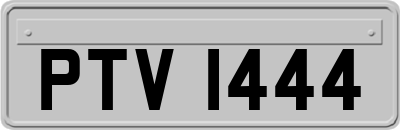 PTV 1444